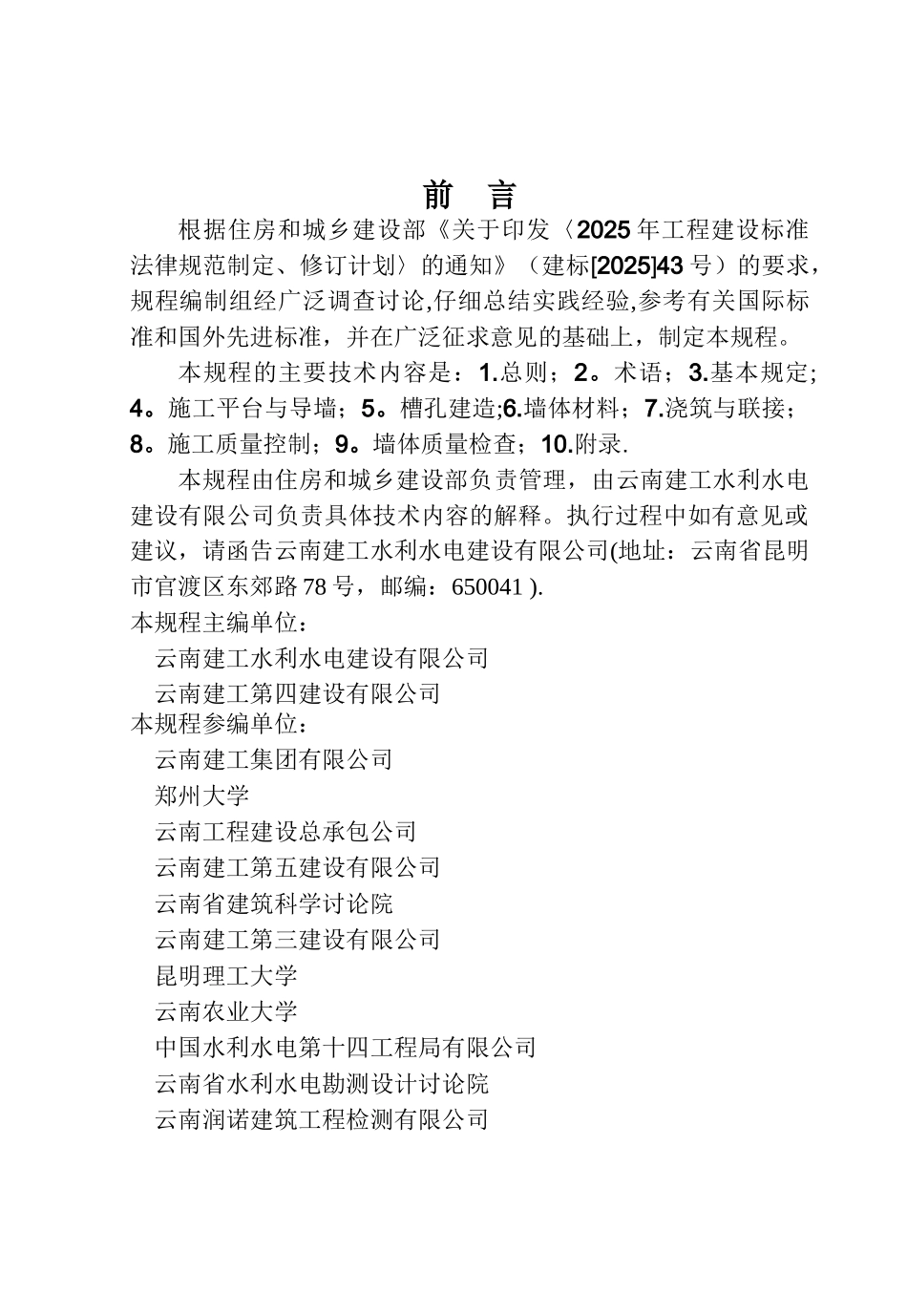 前　言

根据住房和城乡建设部《关于印发〈2025年工程建设标准法律规范制定、修订计划〉的通知》（建标[2025]43号）的要求，规程编制组经广泛调查讨论,仔细总结实践经验,参考有关国际标准和国外先进标准，并在广泛征求意见的基础上，制定本规程。

本规程的主要技术内容是：1.总则；2。术语；3.基本规定；4。施工平台与导墙；5。槽孔建造;6.墙体材料；7.浇筑与联接；8。施工质量控制；9。墙体质量检查；10.附录.

本规程由住房和城乡建设部负责管理，由云南建工水利水电建设有限公司负责具体技术内容的解释。执行过程中如有意见或建议，请函告云南建工水利水电建设有限公司(地址：云南省昆明市官渡区东郊路78号，邮编：650041 ).

本规程主编单位：
云南建工水利水电建设有限公司
云南建工第四建设有限公司

本规程参编单位：
云南建工集团有限公司
郑州大学
云南工程建设总承包公司
云南建工第五建设有限公司
云南省建筑科学讨论院
云南建工第三建设有限公司
昆明理工大学
云南农业大学
中国水利水电第十四工程局有限公司
云南省水利水电勘测设计讨论院
云南润诺建筑工程检测有限公司